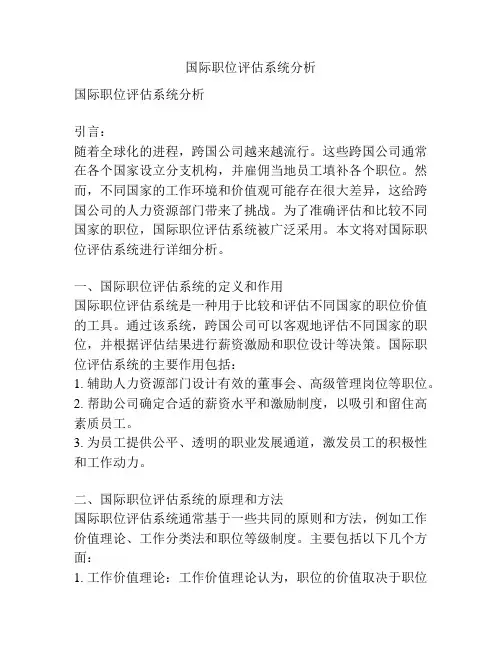 国际职位评估系统分析

国际职位评估系统分析

引言：
随着全球化的进程，跨国公司越来越流行。这些跨国公司通常在各个国家设立分支机构，并雇佣当地员工填补各个职位。然而，不同国家的工作环境和价值观可能存在很大差异，这给跨国公司的人力资源部门带来了挑战。为了准确评估和比较不同国家的职位，国际职位评估系统被广泛采用。本文将对国际职位评估系统进行详细分析。

一、国际职位评估系统的定义和作用
国际职位评估系统是一种用于比较和评估不同国家的职位价值的工具。通过该系统，跨国公司可以客观地评估不同国家的职位，并根据评估结果进行薪资激励和职位设计等决策。国际职位评估系统的主要作用包括：
1. 辅助人力资源部门设计有效的董事会、高级管理岗位等职位。
2. 帮助公司确定合适的薪资水平和激励制度，以吸引和留住高素质员工。
3. 为员工提供公平、透明的职业发展通道，激发员工的积极性和工作动力。

二、国际职位评估系统的原理和方法
国际职位评估系统通常基于一些共同的原则和方法，例如工作价值理论、工作分类法和职位等级制度。主要包括以下几个方面：
1. 工作价值理论：工作价值理论认为，职位的价值取决于职位